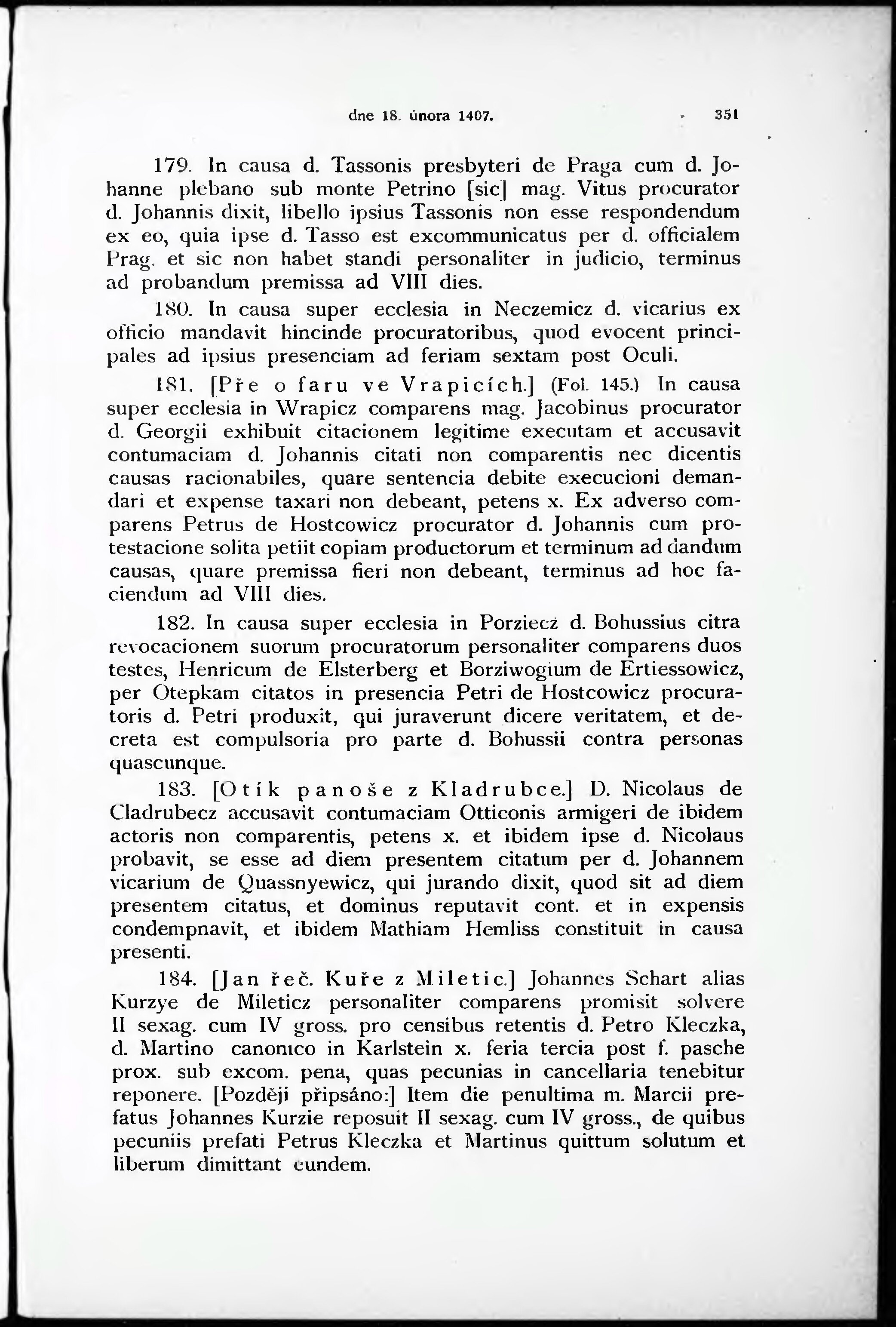 dne 18. února 1407. 351

179. In causa d. Tassonis presbyteri de Praga cum d. Johanne plebano sub monte Petrino [sic] mag. Vitus procurator d. Johannis dixit, libello ipsius Tassonis non esse respondendum ex eo, quia ipse d. Tasso est excommunicatus per d. officialem Prag. et sic non habet standi personaliter in judicio, terminus ad probandum premissa ad VIII dies.

180. In causa super ecclesia in Neczemicz d. vicarius ex officio mandavit hincinde procuratoribus, quod evocent principales ad ipsius presenciam ad feriam sextam post Oculi.

181. [Pře o faru ve Vrapicích.] (Fol. 145.) In causa super ecclesia in Wrapicz comparens mag. Jacobinus procurator d. Georgii exhibuit citacionem legitime executam et accusavit contumaciam d. Johannis citati non comparentis nec dicentis causas racionabiles, quare sentencia debite execucioni demandari et expense taxari non debeant, petens x. Ex adverso comparens Petrus de Hostcowicz procurator d. Johannis cum protestacione solita petiit copiam productorum et terminum ad dandum causas, quare premissa fieri non debeant, terminus ad hoc faciendum ad VIII dies.

182. In causa super ecclesia in Porziecz d. Bohussius citra revocacionem suorum procuratorum personaliter comparens duos testes, Henricum de Elsterberg et Borziwogium de Ertiessowicz, per Otepkam citatos in presencia Petri de Hostcowicz procuratoris d. Petri produxit, qui juraverunt dicere veritatem, et decreta est compulsoria pro parte d. Bohussii contra personas quascunque.

183. [Otík panoše z Kladrubce.] D. Nicolaus de Cladrubecz accusavit contumaciam Otticonis armigeri de ibidem actoris non comparentis, petens x. et ibidem ipse d. Nicolaus probavit, se esse ad diem presentem citatum per d. Johannem vicarium de Quassnyewicz, qui jurando dixit, quod sit ad diem presentem citatus, et dominus reputavit cont. et in expensis condempnavit, et ibidem Mathiam Hemliss constituit in causa presenti.

184. [Jan řeč. Kuře z Miletic.] Johannes Schart alias Kurzye de Mileticz personaliter comparens promisit solvere II sexag. cum IV gross. pro censibus retentis d. Petro Kleczka, d. Martino canonico in Karlstein x. feria tercia post f. pasche prox. sub excom. pena, quas pecunias in cancellaria tenebitur reponere. [Později připsáno:] Item die penultima m. Marcii prefatus Johannes Kurzie reposuit II sexag. cum IV gross., de quibus pecuniis prefati Petrus Kleczka et Martinus quittum solutum et liberum dimittant eundem.